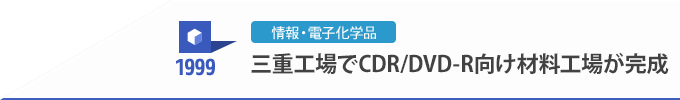 1999

情報・電子化学品

三重工場でCDR/DVD-R向け材料工場が完成